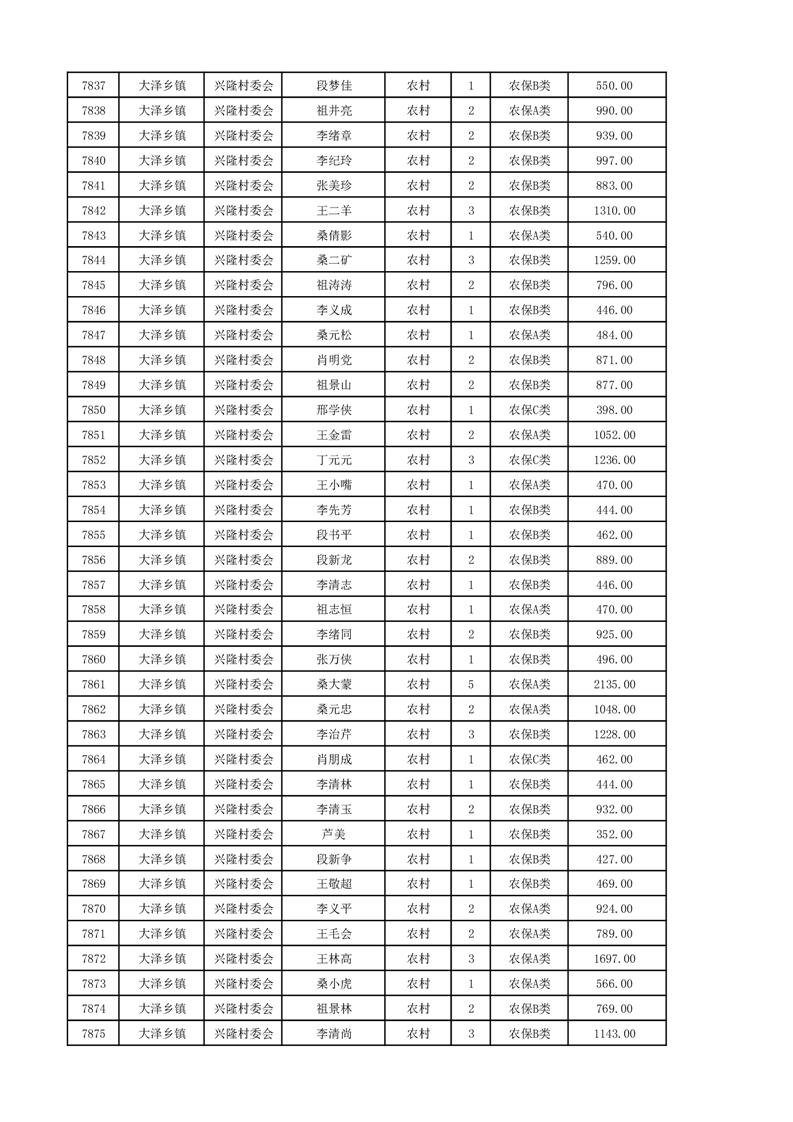 | 7837 | 大泽乡镇 | 兴隆村委会 | 段梦佳 | 农村 | 1 | 农保B类 | 550.00 |
|---|---|---|---|---|---|---|---|
| 7838 | 大泽乡镇 | 兴隆村委会 | 祖井亮 | 农村 | 2 | 农保A类 | 990.00 |
| 7839 | 大泽乡镇 | 兴隆村委会 | 李绪章 | 农村 | 2 | 农保B类 | 939.00 |
| 7840 | 大泽乡镇 | 兴隆村委会 | 李纪玲 | 农村 | 2 | 农保B类 | 997.00 |
| 7841 | 大泽乡镇 | 兴隆村委会 | 张美珍 | 农村 | 2 | 农保B类 | 883.00 |
| 7842 | 大泽乡镇 | 兴隆村委会 | 王二羊 | 农村 | 3 | 农保B类 | 1310.00 |
| 7843 | 大泽乡镇 | 兴隆村委会 | 桑倩影 | 农村 | 1 | 农保A类 | 540.00 |
| 7844 | 大泽乡镇 | 兴隆村委会 | 桑二矿 | 农村 | 3 | 农保B类 | 1259.00 |
| 7845 | 大泽乡镇 | 兴隆村委会 | 祖涛涛 | 农村 | 2 | 农保B类 | 796.00 |
| 7846 | 大泽乡镇 | 兴隆村委会 | 李义成 | 农村 | 1 | 农保B类 | 446.00 |
| 7847 | 大泽乡镇 | 兴隆村委会 | 桑元松 | 农村 | 1 | 农保A类 | 484.00 |
| 7848 | 大泽乡镇 | 兴隆村委会 | 肖明党 | 农村 | 2 | 农保B类 | 871.00 |
| 7849 | 大泽乡镇 | 兴隆村委会 | 祖景山 | 农村 | 2 | 农保B类 | 877.00 |
| 7850 | 大泽乡镇 | 兴隆村委会 | 邢学侠 | 农村 | 1 | 农保C类 | 398.00 |
| 7851 | 大泽乡镇 | 兴隆村委会 | 王金雷 | 农村 | 2 | 农保A类 | 1052.00 |
| 7852 | 大泽乡镇 | 兴隆村委会 | 丁元元 | 农村 | 3 | 农保C类 | 1236.00 |
| 7853 | 大泽乡镇 | 兴隆村委会 | 王小嘴 | 农村 | 1 | 农保A类 | 470.00 |
| 7854 | 大泽乡镇 | 兴隆村委会 | 李先芳 | 农村 | 1 | 农保B类 | 444.00 |
| 7855 | 大泽乡镇 | 兴隆村委会 | 段书平 | 农村 | 1 | 农保B类 | 462.00 |
| 7856 | 大泽乡镇 | 兴隆村委会 | 段新龙 | 农村 | 2 | 农保B类 | 889.00 |
| 7857 | 大泽乡镇 | 兴隆村委会 | 李清志 | 农村 | 1 | 农保B类 | 446.00 |
| 7858 | 大泽乡镇 | 兴隆村委会 | 祖志恒 | 农村 | 1 | 农保A类 | 470.00 |
| 7859 | 大泽乡镇 | 兴隆村委会 | 李绪同 | 农村 | 2 | 农保B类 | 925.00 |
| 7860 | 大泽乡镇 | 兴隆村委会 | 张万侠 | 农村 | 1 | 农保B类 | 496.00 |
| 7861 | 大泽乡镇 | 兴隆村委会 | 桑大蒙 | 农村 | 5 | 农保A类 | 2135.00 |
| 7862 | 大泽乡镇 | 兴隆村委会 | 桑元忠 | 农村 | 2 | 农保A类 | 1048.00 |
| 7863 | 大泽乡镇 | 兴隆村委会 | 李治芹 | 农村 | 3 | 农保B类 | 1228.00 |
| 7864 | 大泽乡镇 | 兴隆村委会 | 肖朋成 | 农村 | 1 | 农保C类 | 462.00 |
| 7865 | 大泽乡镇 | 兴隆村委会 | 李清林 | 农村 | 1 | 农保B类 | 444.00 |
| 7866 | 大泽乡镇 | 兴隆村委会 | 李清玉 | 农村 | 2 | 农保B类 | 932.00 |
| 7867 | 大泽乡镇 | 兴隆村委会 | 芦美 | 农村 | 1 | 农保B类 | 352.00 |
| 7868 | 大泽乡镇 | 兴隆村委会 | 段新争 | 农村 | 1 | 农保B类 | 427.00 |
| 7869 | 大泽乡镇 | 兴隆村委会 | 王敬超 | 农村 | 1 | 农保B类 | 469.00 |
| 7870 | 大泽乡镇 | 兴隆村委会 | 李义平 | 农村 | 2 | 农保A类 | 924.00 |
| 7871 | 大泽乡镇 | 兴隆村委会 | 王毛会 | 农村 | 2 | 农保A类 | 789.00 |
| 7872 | 大泽乡镇 | 兴隆村委会 | 王林高 | 农村 | 3 | 农保A类 | 1697.00 |
| 7873 | 大泽乡镇 | 兴隆村委会 | 桑小虎 | 农村 | 1 | 农保A类 | 566.00 |
| 7874 | 大泽乡镇 | 兴隆村委会 | 祖景林 | 农村 | 2 | 农保B类 | 769.00 |
| 7875 | 大泽乡镇 | 兴隆村委会 | 李清尚 | 农村 | 3 | 农保B类 | 1143.00 |